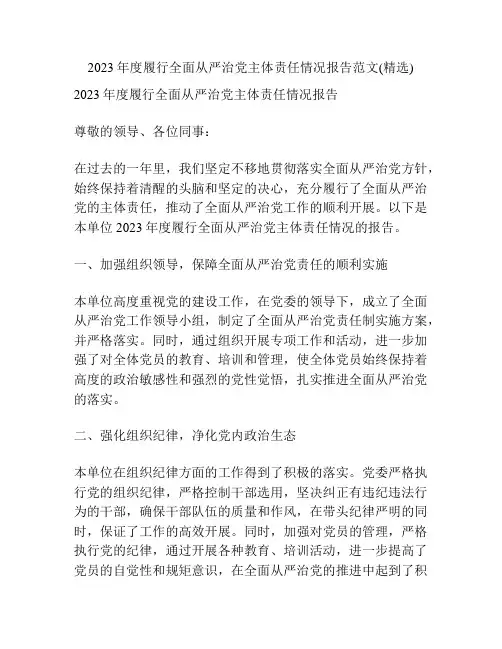 2023 年度履行全面从严治党主体责任情况报告范文(精选)

2023 年度履行全面从严治党主体责任情况报告

尊敬的领导、各位同事：

在过去的一年里，我们坚定不移地贯彻落实全面从严治党方针，始终保持着清醒的头脑和坚定的决心，充分履行了全面从严治党的主体责任，推动了全面从严治党工作的顺利开展。以下是本单位 2023 年度履行全面从严治党主体责任情况的报告。

一、加强组织领导，保障全面从严治党责任的顺利实施

本单位高度重视党的建设工作，在党委的领导下，成立了全面从严治党工作领导小组，制定了全面从严治党责任制实施方案，并严格落实。同时，通过组织开展专项工作和活动，进一步加强了对全体党员的教育、培训和管理，使全体党员始终保持着高度的政治敏感性和强烈的党性觉悟，扎实推进全面从严治党的落实。

二、强化组织纪律，净化党内政治生态

本单位在组织纪律方面的工作得到了积极的落实。党委严格执行党的组织纪律，严格控制干部选用，坚决纠正有违纪违法行为的干部，确保干部队伍的质量和作风，在带头纪律严明的同时，保证了工作的高效开展。同时，加强对党员的管理，严格执行党的纪律，通过开展各种教育、培训活动，进一步提高了党员的自觉性和规矩意识，在全面从严治党的推进中起到了积